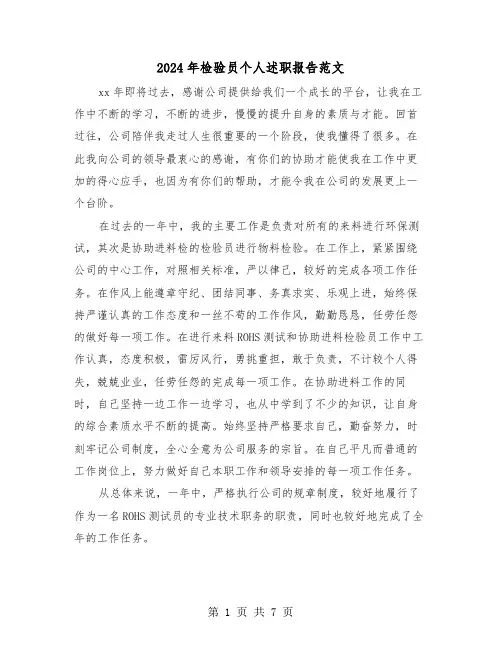 2024年检验员个人述职报告范文

xx年即将过去，感谢公司提供给我们一个成长的平台，让我在工作中不断的学习，不断的进步，慢慢的提升自身的素质与才能。回首过往，公司陪伴我走过人生很重要的一个阶段，使我懂得了很多。在此我向公司的领导最衷心的感谢，有你们的协助才能使我在工作中更加的得心应手，也因为有你们的帮助，才能令我在公司的发展更上一个台阶。

在过去的一年中，我的主要工作是负责对所有的来料进行环保测试，其次是协助进料检的检验员进行物料检验。在工作上，紧紧围绕公司的中心工作，对照相关标准，严以律己，较好的完成各项工作任务。在作风上能遵章守纪、团结同事、务真求实、乐观上进，始终保持严谨认真的工作态度和一丝不苟的工作作风，勤勤恳恳，任劳任怨的做好每一项工作。在进行来料ROHS测试和协助进料检验员工作中工作认真，态度积极，雷厉风行，勇挑重担，敢于负责，不计较个人得失，兢兢业业，任劳任怨的完成每一项工作。在协助进料工作的同时，自己坚持一边工作一边学习，也从中学到了不少的知识，让自身的综合素质水平不断的提高。始终坚持严格要求自己，勤奋努力，时刻牢记公司制度，全心全意为公司服务的宗旨。在自己平凡而普通的工作岗位上，努力做好自己本职工作和领导安排的每一项工作任务。

从总体来说，一年中，严格执行公司的规章制度，较好地履行了作为一名ROHS测试员的专业技术职务的职责，同时也较好地完成了全年的工作任务。

第 1 页 共 7 页